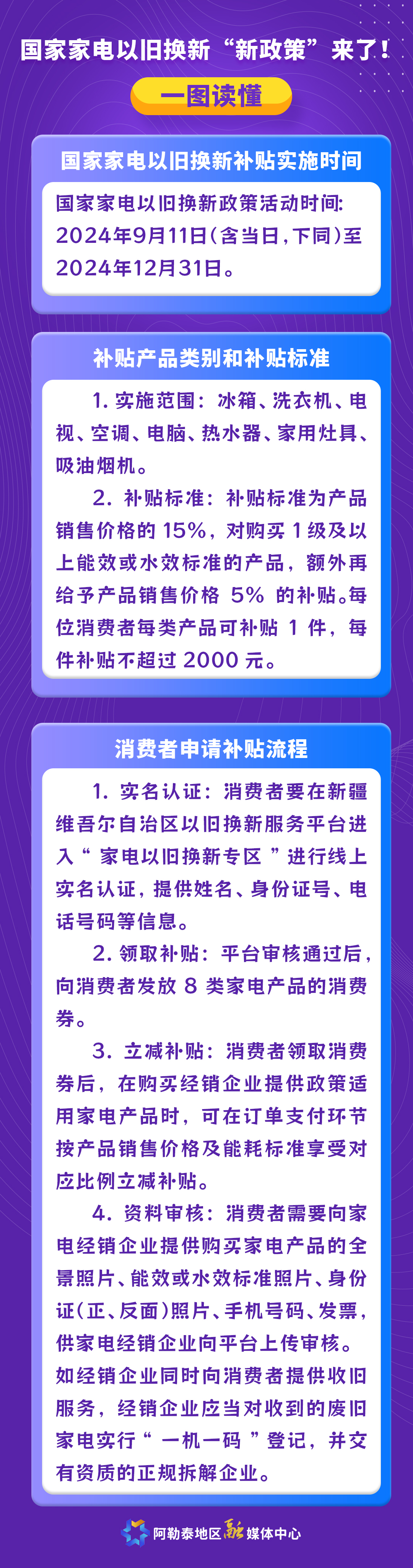 国家家电以旧换新“新政策”来了!

一图读懂

国家家电以旧换新补贴实施时间

国家家电以旧换新政策活动时间:2024年9月11日(含当日,下同)至2024年12月31日。

补贴产品类别和补贴标准

1.实施范围:冰箱、洗衣机、电视、空调、电脑、热水器、家用灶具、吸油烟机。

2.补贴标准:补贴标准为产品销售价格的15%,对购买1级及以上能效或水效标准的产品,额外再给予产品销售价格5%的补贴。每位消费者每类产品可补贴1件,每件补贴不超过2000元。

消费者申请补贴流程

1.实名认证:消费者要在新疆维吾尔自治区以旧换新服务平台进入“家电以旧换新专区”进行线上实名认证,提供姓名、身份证号、电话号码等信息。

2.领取补贴:平台审核通过后,向消费者发放8类家电产品的消费券。

3.立减补贴:消费者领取消费券后,在购买经销企业提供政策适用家电产品时,可在订单支付环节按产品销售价格及能耗标准享受对应比例立减补贴。

4.资料审核:消费者需要向家电经销企业提供购买家电产品的全景照片、能效或水效标准照片、身份证(正、反面)照片、手机号码、发票,供家电经销企业向平台上传审核。如经销企业同时向消费者提供收旧服务,经销企业应当对收到的废旧家电实行“一机一码”登记,并交有资质的正规拆解企业。

阿勒泰地区融媒体中心